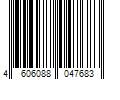 4 606088 047683